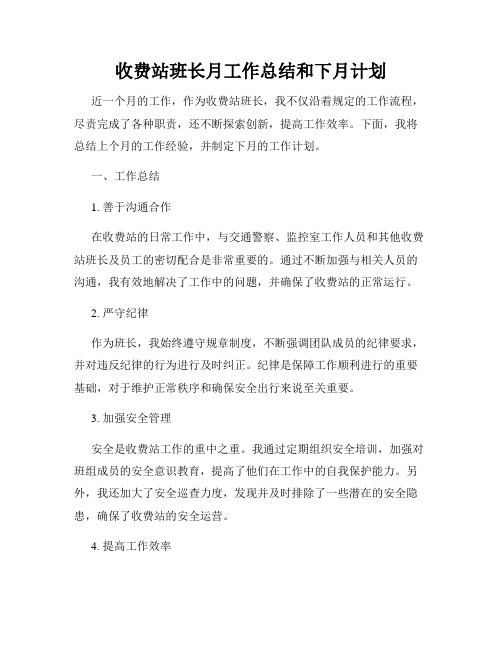 收费站班长月工作总结和下月计划

近一个月的工作，作为收费站班长，我不仅沿着规定的工作流程，尽责完成了各种职责，还不断探索创新，提高工作效率。下面，我将总结上个月的工作经验，并制定下月的工作计划。

一、工作总结

1. 善于沟通合作

在收费站的日常工作中，与交通警察、监控室工作人员和其他收费站班长及员工的密切配合是非常重要的。通过不断加强与相关人员的沟通，我有效地解决了工作中的问题，并确保了收费站的正常运行。

2. 严守纪律

作为班长，我始终遵守规章制度，不断强调团队成员的纪律要求，并对违反纪律的行为进行及时纠正。纪律是保障工作顺利进行的重要基础，对于维护正常秩序和确保安全出行来说至关重要。

3. 加强安全管理

安全是收费站工作的重中之重。我通过定期组织安全培训，加强对班组成员的安全意识教育，提高了他们在工作中的自我保护能力。另外，我还加大了安全巡查力度，发现并及时排除了一些潜在的安全隐患，确保了收费站的安全运营。

4. 提高工作效率